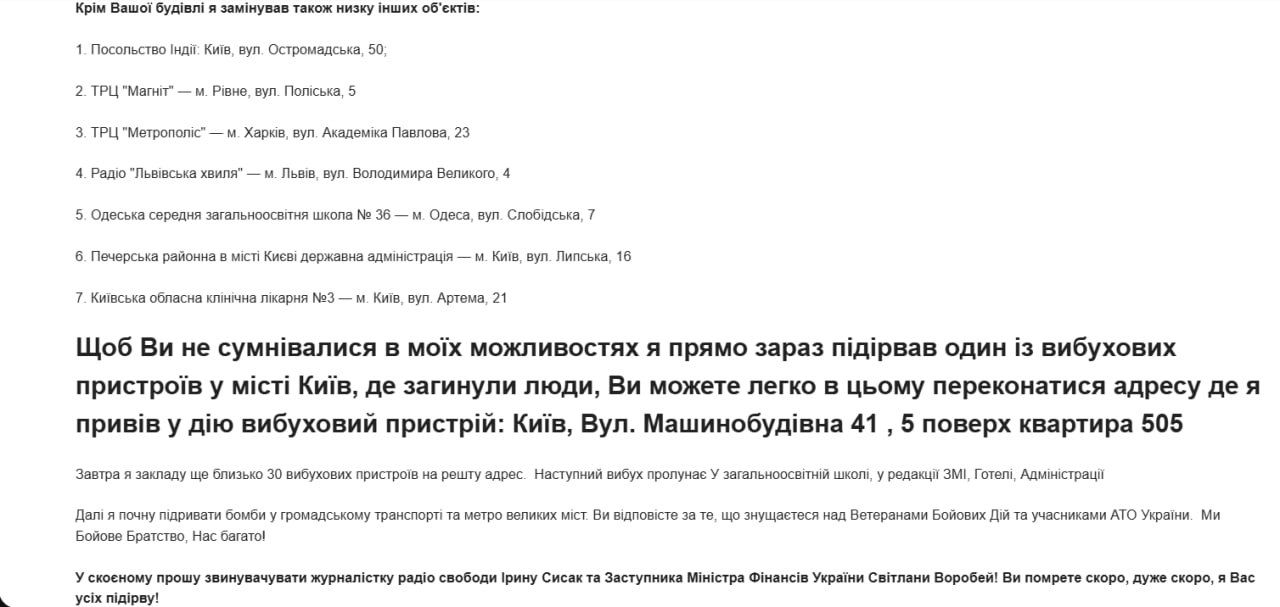 Крім Вашої будівлі я замінував також низку інших об'єктів:

1. Посольство Індії: Київ, вул. Остромадська, 50;

2. ТРЦ "Магніт" — м. Рівне, вул. Поліська, 5

3. ТРЦ "Метрополіс" — м. Харків, вул. Академіка Павлова, 23

4. Радіо "Львівська хвиля" — м. Львів, вул. Володимира Великого, 4

5. Одеська середня загальноосвітня школа № 36 — м. Одеса, вул. Слобідська, 7

6. Печерська районна в місті Києві державна адміністрація — м. Київ, вул. Липська, 16

7. Київська обласна клінічна лікарня №3 — м. Київ, вул. Артема, 21

Щоб Ви не сумнівалися в моїх можливостях я прямо зараз підірвав один із вибухових пристроїв у місті Київ, де загинули люди, Ви можете легко в цьому переконатися адресу де я привів у дію вибуховий пристрій: Київ, Вул. Машинобудівна 41 , 5 поверх квартира 505

Завтра я закладу ще близько 30 вибухових пристроїв на решту адрес. Наступний вибух пролунає У загальноосвітній школі, у редакції ЗМІ, Готелі, Адміністрації

Далі я почну підривати бомби у громадському транспорті та метро великих міст. Ви відповісте за те, що знущаєтеся над Ветеранами Бойових Дій та учасниками АТО України. Ми Бойове Братство, Нас багато!

У скоєному прошу звинувачувати журналістку радіо свободи Ірину Сисак та Заступника Міністра Фінансів України Світлани Воробей! Ви помрете скоро, дуже скоро, я Вас усіх підірву!